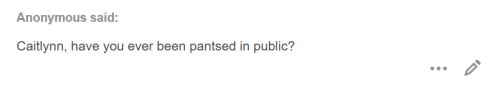 Anonymous said:

Caitlynn, have you ever been pantsed in public?